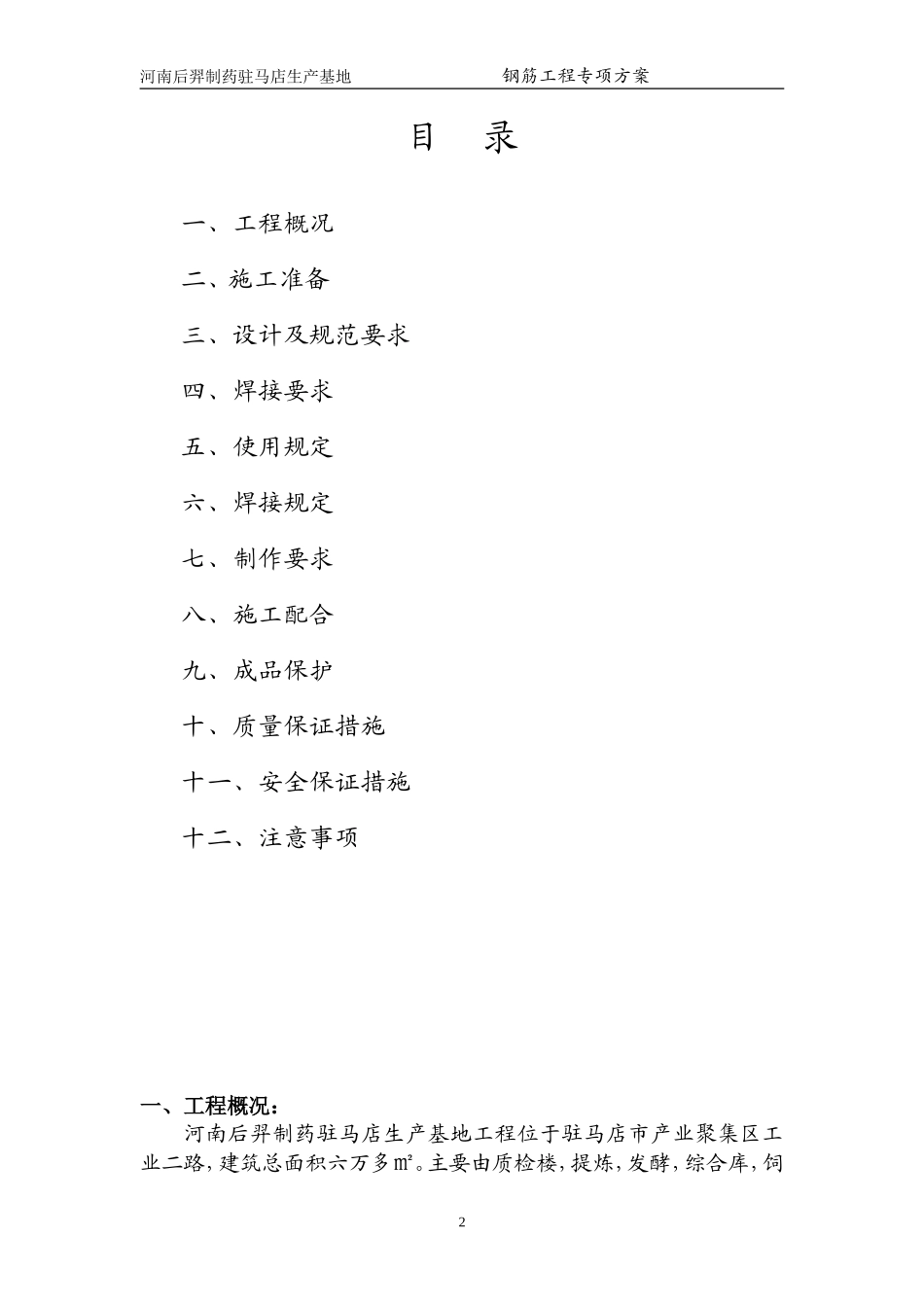 河南后羿制药驻马店生产基地　　钢筋工程专项方案

目　录

一、工程概况

二、施工准备

三、设计及规范要求

四、焊接要求

五、使用规定

六、焊接规定

七、制作要求

八、施工配合

九、成品保护

十、质量保证措施

十一、安全保证措施

十二、注意事项

一、工程概况：

河南后羿制药驻马店生产基地工程位于驻马店市产业聚集区工业二路，建筑总面积六万多㎡。主要由质检楼，提炼，发酵，综合库，饲

2